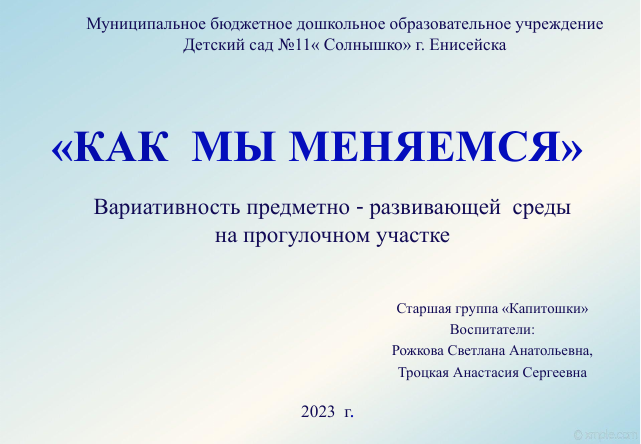 Муниципальное бюджетное дошкольное образовательное учреждение
Детский сад №11« Солнышко» г. Енисейска

«КАК МЫ МЕНЯЕМСЯ»

Вариативность предметно - развивающей среды
на прогулочном участке

Старшая группа «Капитошки»
Воспитатели:
Рожкова Светлана Анатольевна,
Троцкая Анастасия Сергеевна

2023 г.

© xmple.com